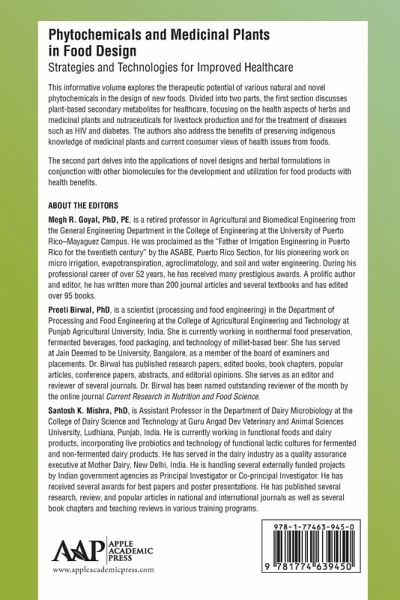 Phytochemicals and Medicinal Plants in Food Design
Strategies and Technologies for Improved Healthcare

This informative volume explores the therapeutic potential of various natural and novel phytochemicals in the design of new foods. Divided into two parts, the first section discusses plant-based secondary metabolites for healthcare, focusing on the health aspects of herbs and medicinal plants and nutraceuticals for livestock production and for the treatment of diseases such as HIV and diabetes. The authors also address the benefits of preserving indigenous knowledge of medicinal plants and current consumer views of health issues from foods.

The second part delves into the applications of novel designs and herbal formulations in conjunction with other biomolecules for the development and utilization for food products with health benefits.

ABOUT THE EDITORS

Megh R. Goyal, PhD, PE, is a retired professor in Agricultural and Biomedical Engineering from the General Engineering Department in the College of Engineering at the University of Puerto Rico–Mayaguez Campus. He was proclaimed as the "Father of Irrigation Engineering in Puerto Rico for the twentieth century" by the ASABE, Puerto Rico Section, for his pioneering work on micro irrigation, evapotranspiration, agroclimatology, and soil and water engineering. During his professional career of over 52 years, he has received many prestigious awards. A prolific author and editor, he has written more than 200 journal articles and several textbooks and has edited over 95 books.

Preeti Birwal, PhD, is a scientist (processing and food engineering) in the Department of Processing and Food Engineering at the College of Agricultural Engineering and Technology at Punjab Agricultural University, India. She is currently working in nonthermal food preservation, fermented beverages, food packaging, and technology of millet-based beer. She has served at Jain Deemed to be University, Bangalore, as a member of the board of examiners and placements. Dr. Birwal has published research papers, edited books, book chapters, popular articles, conference papers, abstracts, and editorial opinions. She serves as an editor and reviewer of several journals. Dr. Birwal has been named outstanding reviewer of the month by the online journal Current Research in Nutrition and Food Science.

Santosh K. Mishra, PhD, is Assistant Professor in the Department of Dairy Microbiology at the College of Dairy Science and Technology at Guru Angad Dev Veterinary and Animal Sciences University, Ludhiana, Punjab, India. He is currently working in functional foods and dairy products, incorporating live probiotics and technology of functional lactic cultures for fermented and non-fermented dairy products. He has served in the dairy industry as a quality assurance executive at Mother Dairy, New Delhi, India. He is handling several externally funded projects by Indian government agencies as Principal Investigator or Co-principal Investigator. He has received several awards for best papers and poster presentations. He has published several research, review, and popular articles in national and international journals as well as several book chapters and teaching reviews in various training programs.

AAP APPLE ACADEMIC PRESS
www.appleacademicpress.com

978-1-77463-945-0
9 781774 639450